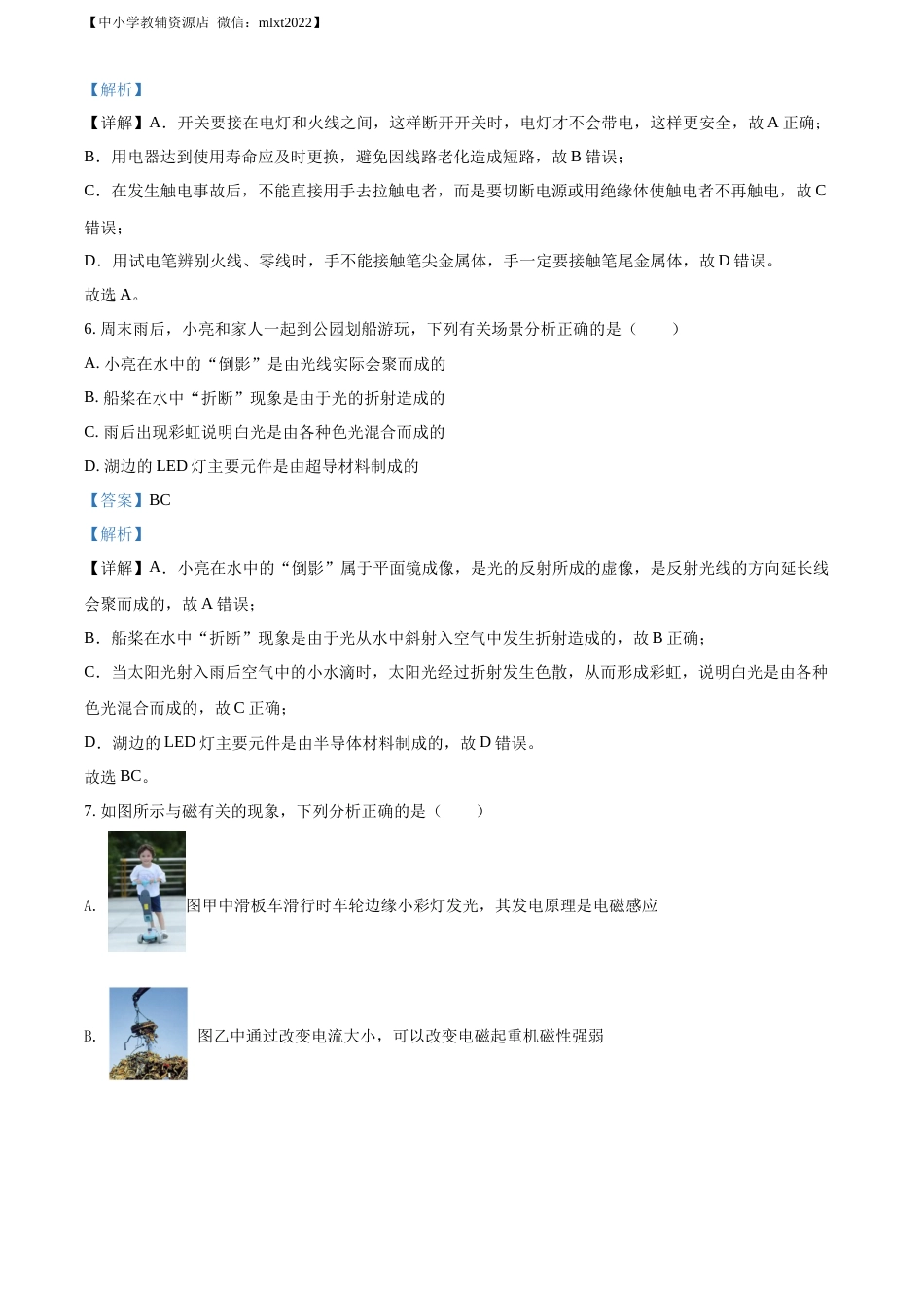 【中小学教辅资源店 微信：mlxt2022】

【解析】

【详解】A．开关要接在电灯和火线之间，这样断开开关时，电灯才不会带电，这样更安全，故 A 正确；

B．用电器达到使用寿命应及时更换，避免因线路老化造成短路，故 B 错误；

C．在发生触电事故后，不能直接用手去拉触电者，而是要切断电源或用绝缘体使触电者不再触电，故 C 错误；

D．用试电笔辨别火线、零线时，手不能接触笔尖金属体，手一定要接触笔尾金属体，故 D 错误。

故选 A。

6. 周末雨后，小亮和家人一起到公园划船游玩，下列有关场景分析正确的是（　　）

A. 小亮在水中的“倒影”是由光线实际会聚而成的

B. 船桨在水中“折断”现象是由于光的折射造成的

C. 雨后出现彩虹说明白光是由各种色光混合而成的

D. 湖边的 LED 灯主要元件是由超导材料制成的

【答案】BC

【解析】

【详解】A．小亮在水中的“倒影”属于平面镜成像，是光的反射所成的虚像，是反射光线的方向延长线会聚而成的，故 A 错误；

B．船桨在水中“折断”现象是由于光从水中斜射入空气中发生折射造成的，故 B 正确；

C．当太阳光射入雨后空气中的小水滴时，太阳光经过折射发生色散，从而形成彩虹，说明白光是由各种色光混合而成的，故 C 正确；

D．湖边的 LED 灯主要元件是由半导体材料制成的，故 D 错误。

故选 BC。

7. 如图所示与磁有关的现象，下列分析正确的是（　　）

A. 图甲中滑板车滑行时车轮边缘小彩灯发光，其发电原理是电磁感应

B. 图乙中通过改变电流大小，可以改变电磁起重机磁性强弱